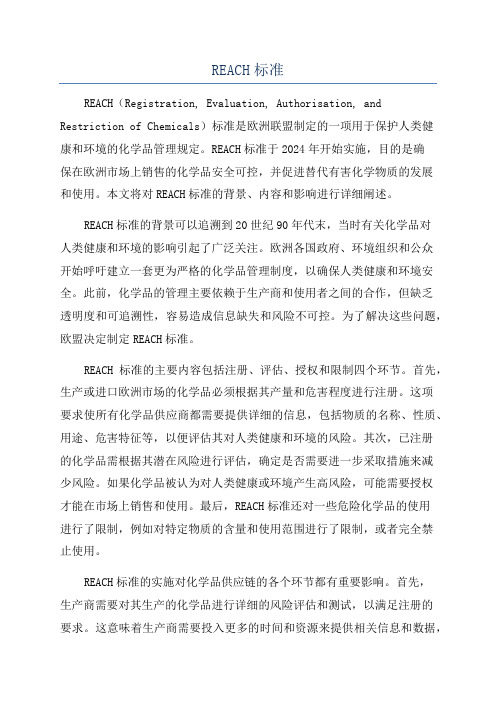 REACH 标准

REACH（Registration, Evaluation, Authorisation, and Restriction of Chemicals）标准是欧洲联盟制定的一项用于保护人类健康和环境的化学品管理规定。REACH 标准于 2024 年开始实施，目的是确保在欧洲市场上销售的化学品安全可控，并促进替代有害化学物质的发展和使用。本文将对 REACH 标准的背景、内容和影响进行详细阐述。

REACH 标准的背景可以追溯到 20 世纪 90 年代末，当时有关化学品对人类健康和环境的影响引起了广泛关注。欧洲各国政府、环境组织和公众开始呼吁建立一套更为严格的化学品管理制度，以确保人类健康和环境安全。此前，化学品的管理主要依赖于生产商和使用者之间的合作，但缺乏透明度和可追溯性，容易造成信息缺失和风险不可控。为了解决这些问题，欧盟决定制定 REACH 标准。

REACH 标准的主要内容包括注册、评估、授权和限制四个环节。首先，生产或进口欧洲市场的化学品必须根据其产量和危害程度进行注册。这项要求使所有化学品供应商都需要提供详细的信息，包括物质的名称、性质、用途、危害特征等，以便评估其对人类健康和环境的风险。其次，已注册的化学品需根据其潜在风险进行评估，确定是否需要进一步采取措施来减少风险。如果化学品被认为对人类健康或环境产生高风险，可能需要授权才能在市场上销售和使用。最后，REACH 标准还对一些危险化学品的使用进行了限制，例如对特定物质的含量和使用范围进行了限制，或者完全禁止使用。

REACH 标准的实施对化学品供应链的各个环节都有重要影响。首先，生产商需要对其生产的化学品进行详细的风险评估和测试，以满足注册的要求。这意味着生产商需要投入更多的时间和资源来提供相关信息和数据，